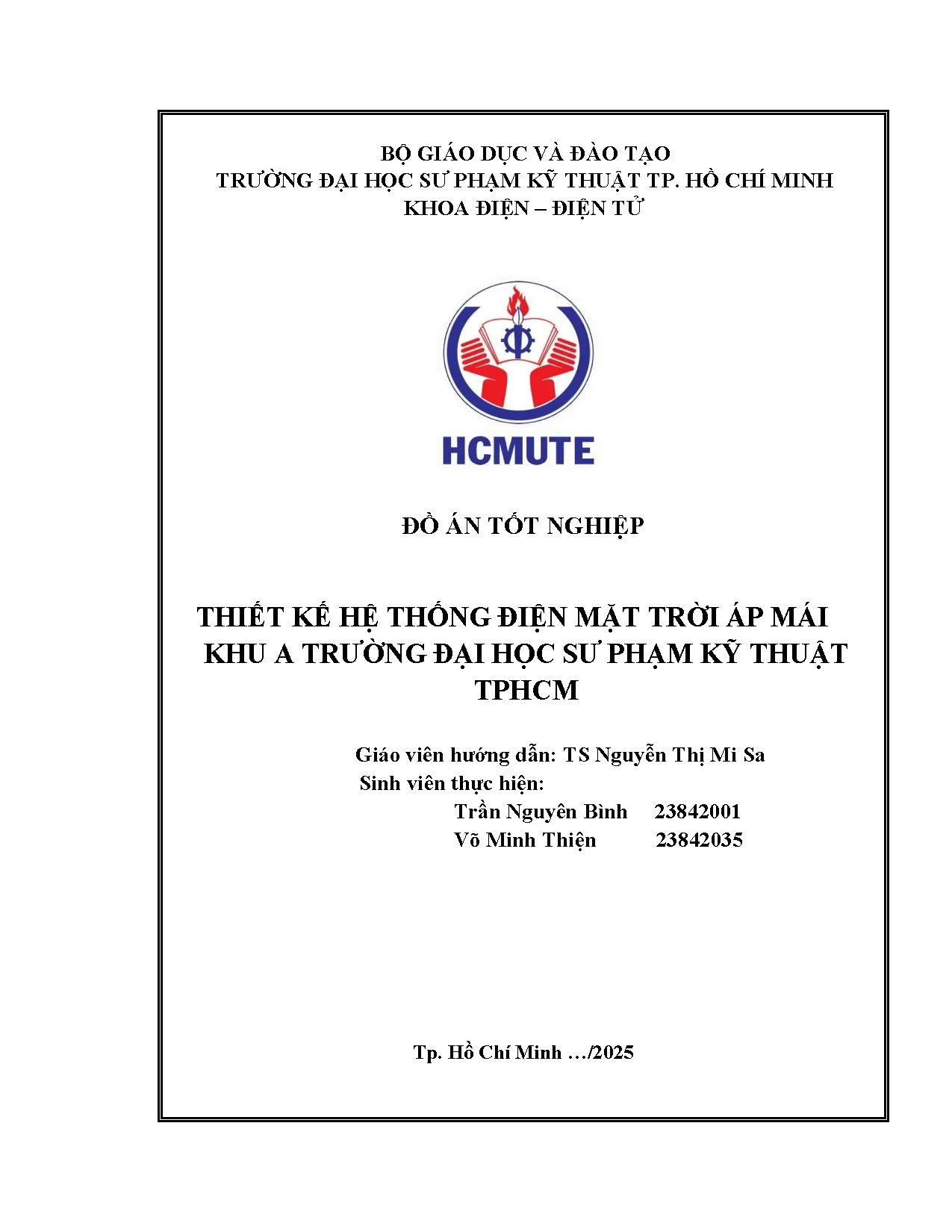 BỘ GIÁO DỤC VÀ ĐÀO TẠO
TRƯỜNG ĐẠI HỌC SƯ PHẠM KỸ THUẬT TP. HỒ CHÍ MINH
KHOA ĐIỆN – ĐIỆN TỬ

HCMUTE

ĐỒ ÁN TỐT NGHIỆP

THIẾT KẾ HỆ THỐNG ĐIỆN MẶT TRỜI ÁP MÁI KHU A TRƯỜNG ĐẠI HỌC SƯ PHẠM KỸ THUẬT TPHCM

Giáo viên hướng dẫn: TS Nguyễn Thị Mi Sa
Sinh viên thực hiện:
Trần Nguyên Bình 23842001
Võ Minh Thiện 23842035

Tp. Hồ Chí Minh …/2025